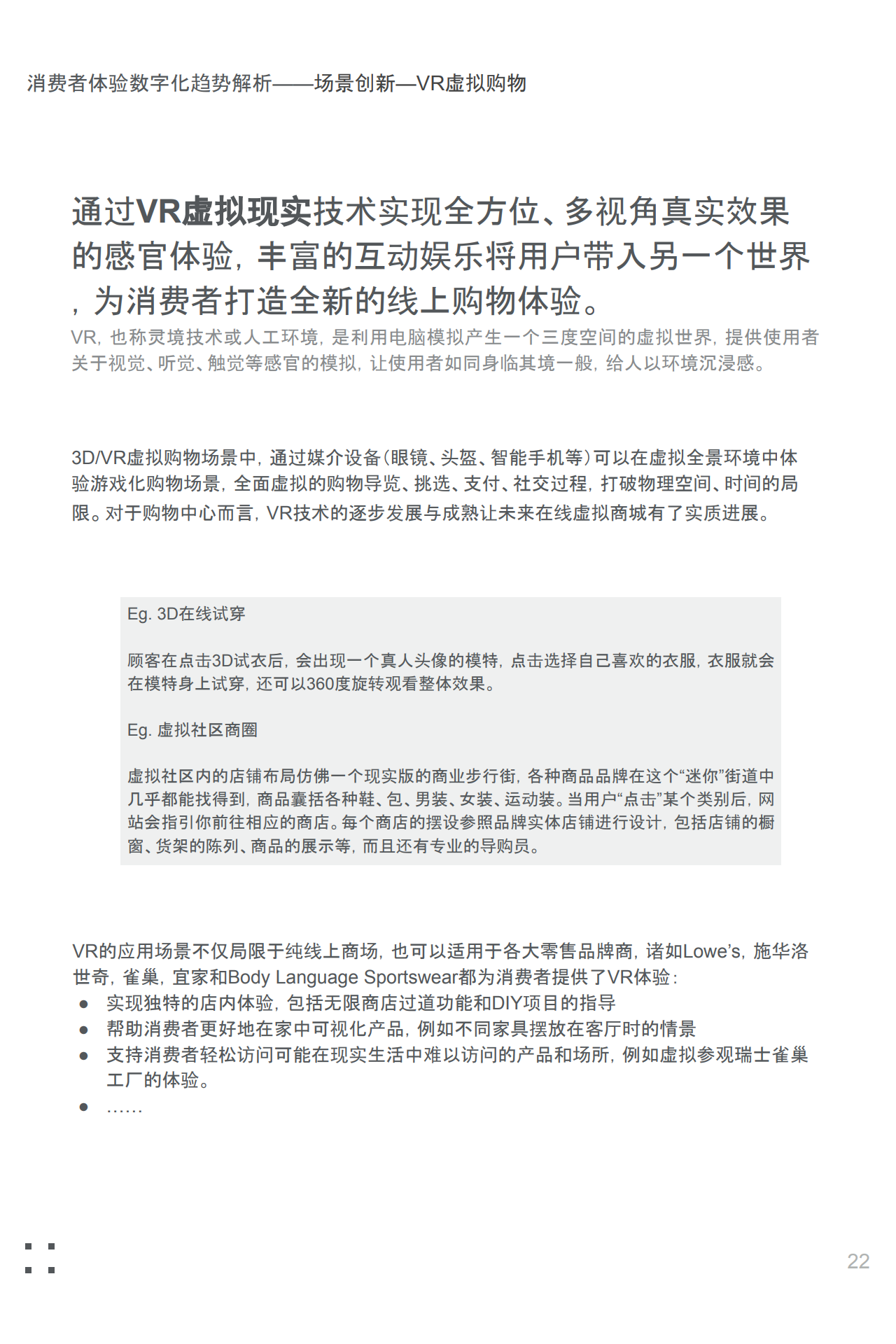 消费者体验数字化趋势解析——场景创新—VR虚拟购物

通过VR虚拟现实技术实现全方位、多视角真实效果的感官体验，丰富的互动娱乐将用户带入另一个世界，为消费者打造全新的线上购物体验。

VR，也称灵境技术或人工环境，是利用电脑模拟产生一个三度空间的虚拟世界，提供使用者关于视觉、听觉、触觉等感官的模拟，让使用者如同身临其境一般，给人以环境沉浸感。

3D/VR虚拟购物场景中，通过媒介设备（眼镜、头盔、智能手机等）可以在虚拟全景环境中体验游戏化购物场景，全面虚拟的购物导览、挑选、支付、社交过程，打破物理空间、时间的局限。对于购物中心而言，VR技术的逐步发展与成熟让未来在线虚拟商城有了实质进展。

Eg. 3D在线试穿

顾客在点击3D试衣后，会出现一个真人头像的模特，点击选择自己喜欢的衣服，衣服就会在模特身上试穿，还可以360度旋转观看整体效果。

Eg. 虚拟社区商圈

虚拟社区内的店铺布局仿佛一个现实版的商业步行街，各种商品品牌在这个“迷你”街道中几乎都能找得到，商品囊括各种鞋、包、男装、女装、运动装。当用户“点击”某个类别后，网站会指引你前往相应的商店。每个商店的摆设参照品牌实体店铺进行设计，包括店铺的橱窗、货架的陈列、商品的展示等，而且还有专业的导购员。

VR的应用场景不仅局限于纯线上商场，也可以适用于各大零售品牌商，诸如Lowe’s，施华洛世奇，雀巢，宜家和Body Language Sportswear都为消费者提供了VR体验：
● 实现独特的店内体验，包括无限商店过道功能和DIY项目的指导
● 帮助消费者更好地在家中可视化产品，例如不同家具摆放在客厅时的情景
● 支持消费者轻松访问可能在现实生活中难以访问的产品和场所，例如虚拟参观瑞士雀巢工厂的体验。
● ……

22